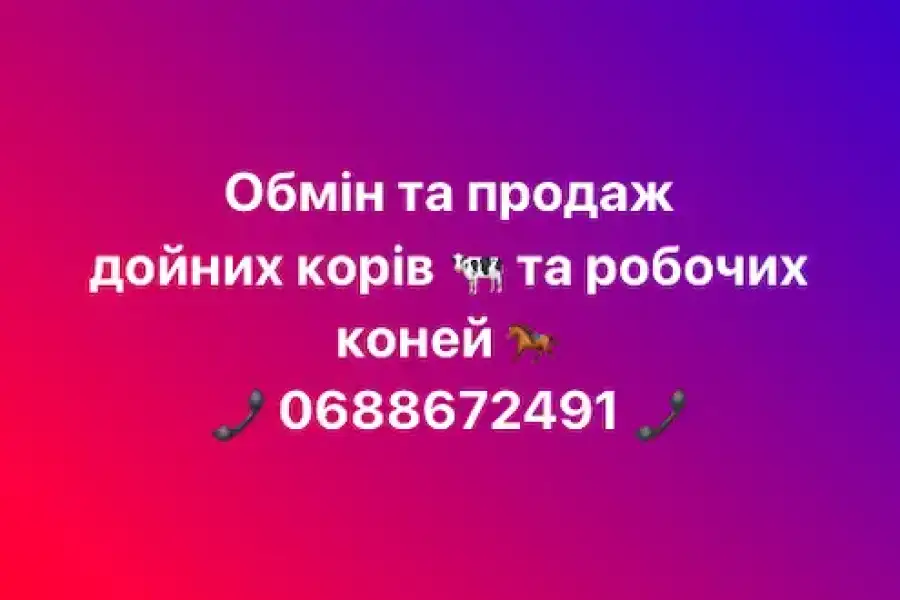 Обмін та продаж дойних корів 🐄 та робочих коней 🐎
📞 0688672491 📞